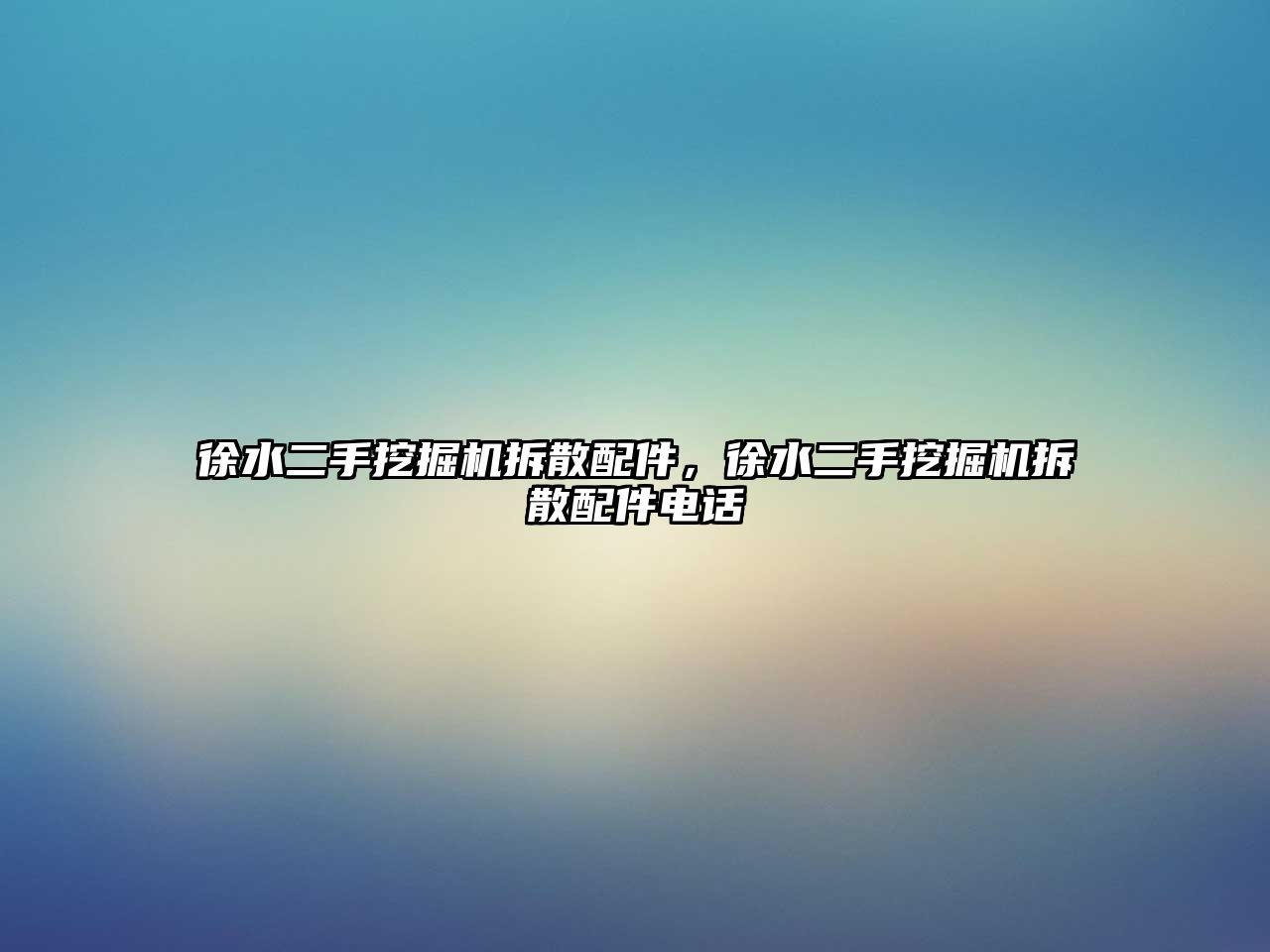 徐水二手挖掘机拆散配件，徐水二手挖掘机拆散配件电话